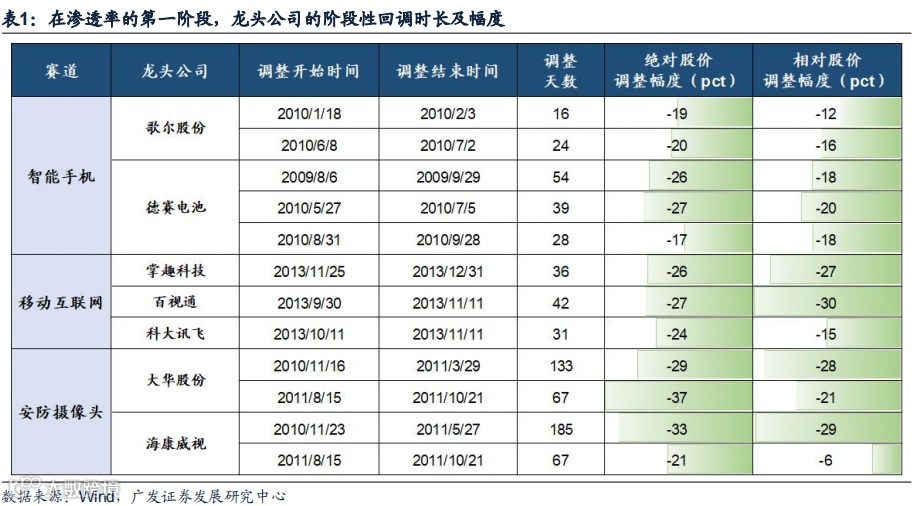 表1：在渗透率的第一阶段，龙头公司的阶段性回调时长及幅度

| 赛道 | 龙头公司 | 调整开始时间 | 调整结束时间 | 调整天数 | 绝对股价调整幅度（pct） | 相对股价调整幅度（pct） |
|---|---|---|---|---|---|---|
| 智能手机 | 歌尔股份 | 2010/1/18 | 2010/2/3 | 16 | -19 | -12 |
| | | 2010/6/8 | 2010/7/2 | 24 | -20 | -16 |
| | 德赛电池 | 2009/8/6 | 2009/9/29 | 54 | -26 | -18 |
| | | 2010/5/27 | 2010/7/5 | 39 | -27 | -20 |
| | | 2010/8/31 | 2010/9/28 | 28 | -17 | -18 |
| 移动互联网 | 掌趣科技 | 2013/11/25 | 2013/12/31 | 36 | -26 | -27 |
| | 百视通 | 2013/9/30 | 2013/11/11 | 42 | -27 | -30 |
| | 科大讯飞 | 2013/10/11 | 2013/11/11 | 31 | -24 | -15 |
| 安防摄像头 | 大华股份 | 2010/11/16 | 2011/3/29 | 133 | -29 | -28 |
| | | 2011/8/15 | 2011/10/21 | 67 | -37 | -21 |
| | 海康威视 | 2010/11/23 | 2011/5/27 | 185 | -33 | -29 |
| | | 2011/8/15 | 2011/10/21 | 67 | -21 | -6 |

数据来源：Wind，广发证券发展研究中心